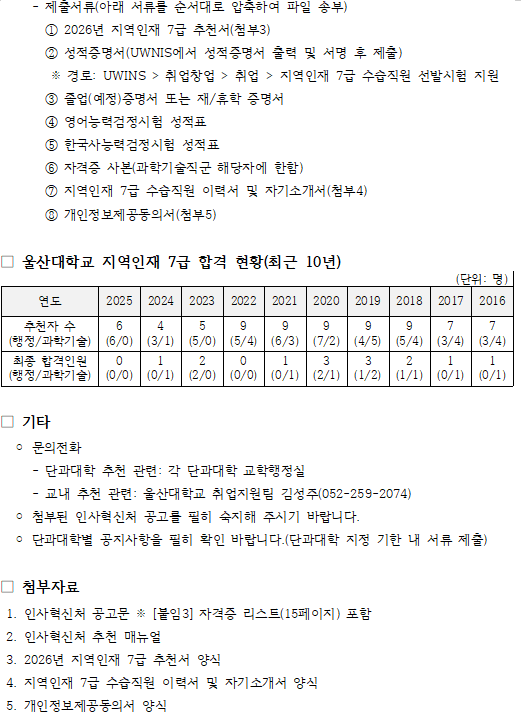 - 제출서류(아래 서류를 순서대로 압축하여 파일 송부)

① 2026년 지역인재 7급 추천서(첨부3)

② 성적증명서(UWNIS에서 성적증명서 출력 및 서명 후 제출)

※ 경로: UWINS > 취업창업 > 취업 > 지역인재 7급 수습직원 선발시험 지원

③ 졸업(예정)증명서 또는 재/휴학 증명서

④ 영어능력검정시험 성적표

⑤ 한국사능력검정시험 성적표

⑥ 자격증 사본(과학기술직군 해당자에 한함)

⑦ 지역인재 7급 수습직원 이력서 및 자기소개서(첨부4)

⑧ 개인정보제공동의서(첨부5)

□ 울산대학교 지역인재 7급 합격 현황(최근 10년)

(단위: 명)

| 연도 | 2025 | 2024 | 2023 | 2022 | 2021 | 2020 | 2019 | 2018 | 2017 | 2016 |
|---|---|---|---|---|---|---|---|---|---|---|
| 추천자 수 (행정/과학기술) | 6 (6/0) | 4 (3/1) | 5 (5/0) | 9 (5/4) | 9 (6/3) | 9 (7/2) | 9 (4/5) | 9 (5/4) | 7 (3/4) | 7 (3/4) |
| 최종 합격인원 (행정/과학기술) | 0 (0/0) | 1 (0/1) | 2 (2/0) | 0 (0/0) | 1 (0/1) | 3 (2/1) | 3 (1/2) | 2 (1/1) | 1 (0/1) | 1 (0/1) |

□ 기타

○ 문의전화

- 단과대학 추천 관련: 각 단과대학 교학행정실

- 교내 추천 관련: 울산대학교 취업지원팀 김성주(052-259-2074)

○ 첨부된 인사혁신처 공고를 필히 숙지해 주시기 바랍니다.

○ 단과대학별 공지사항을 필히 확인 바랍니다.(단과대학 지정 기한 내 서류 제출)

□ 첨부자료

1. 인사혁신처 공고문 ※ [붙임3] 자격증 리스트(15페이지) 포함
2. 인사혁신처 추천 매뉴얼
3. 2026년 지역인재 7급 추천서 양식
4. 지역인재 7급 수습직원 이력서 및 자기소개서 양식
5. 개인정보제공동의서 양식